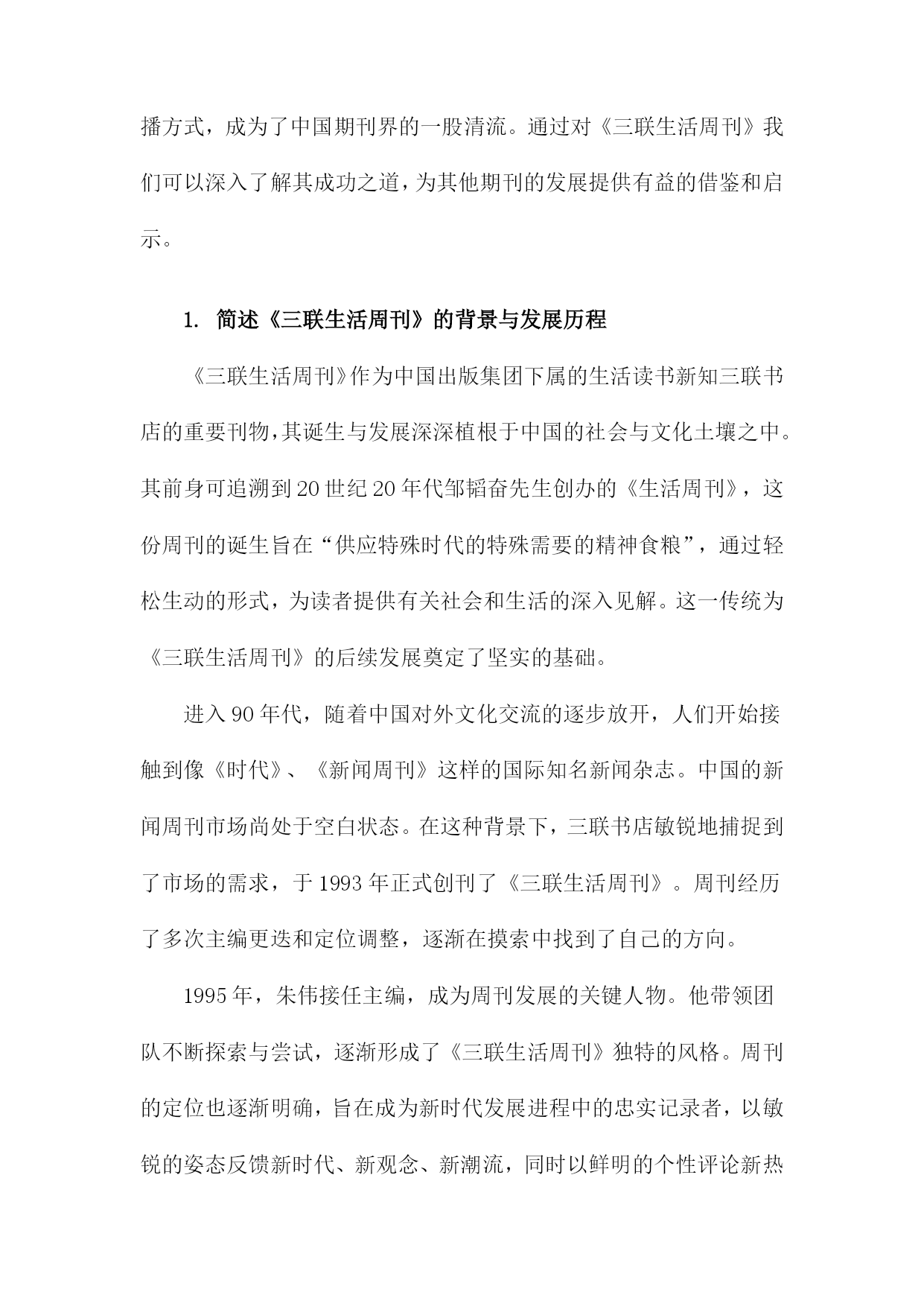 播方式，成为了中国期刊界的一股清流。通过对《三联生活周刊》我们可以深入了解其成功之道，为其他期刊的发展提供有益的借鉴和启示。

1. 简述《三联生活周刊》的背景与发展历程

《三联生活周刊》作为中国出版集团下属的生活读书新知三联书店的重要刊物，其诞生与发展深深植根于中国的社会与文化土壤之中。其前身可追溯到20世纪20年代邹韬奋先生创办的《生活周刊》，这份周刊的诞生旨在“供应特殊时代的特殊需要的精神食粮”，通过轻松生动的形式，为读者提供有关社会和生活的深入见解。这一传统为《三联生活周刊》的后续发展奠定了坚实的基础。

进入90年代，随着中国对外文化交流的逐步放开，人们开始接触到像《时代》、《新闻周刊》这样的国际知名新闻杂志。中国的新闻周刊市场尚处于空白状态。在这种背景下，三联书店敏锐地捕捉到了市场的需求，于1993年正式创刊了《三联生活周刊》。周刊经历了多次主编更迭和定位调整，逐渐在摸索中找到了自己的方向。

1995年，朱伟接任主编，成为周刊发展的关键人物。他带领团队不断探索与尝试，逐渐形成了《三联生活周刊》独特的风格。周刊的定位也逐渐明确，旨在成为新时代发展进程中的忠实记录者，以敏锐的姿态反馈新时代、新观念、新潮流，同时以鲜明的个性评论新热